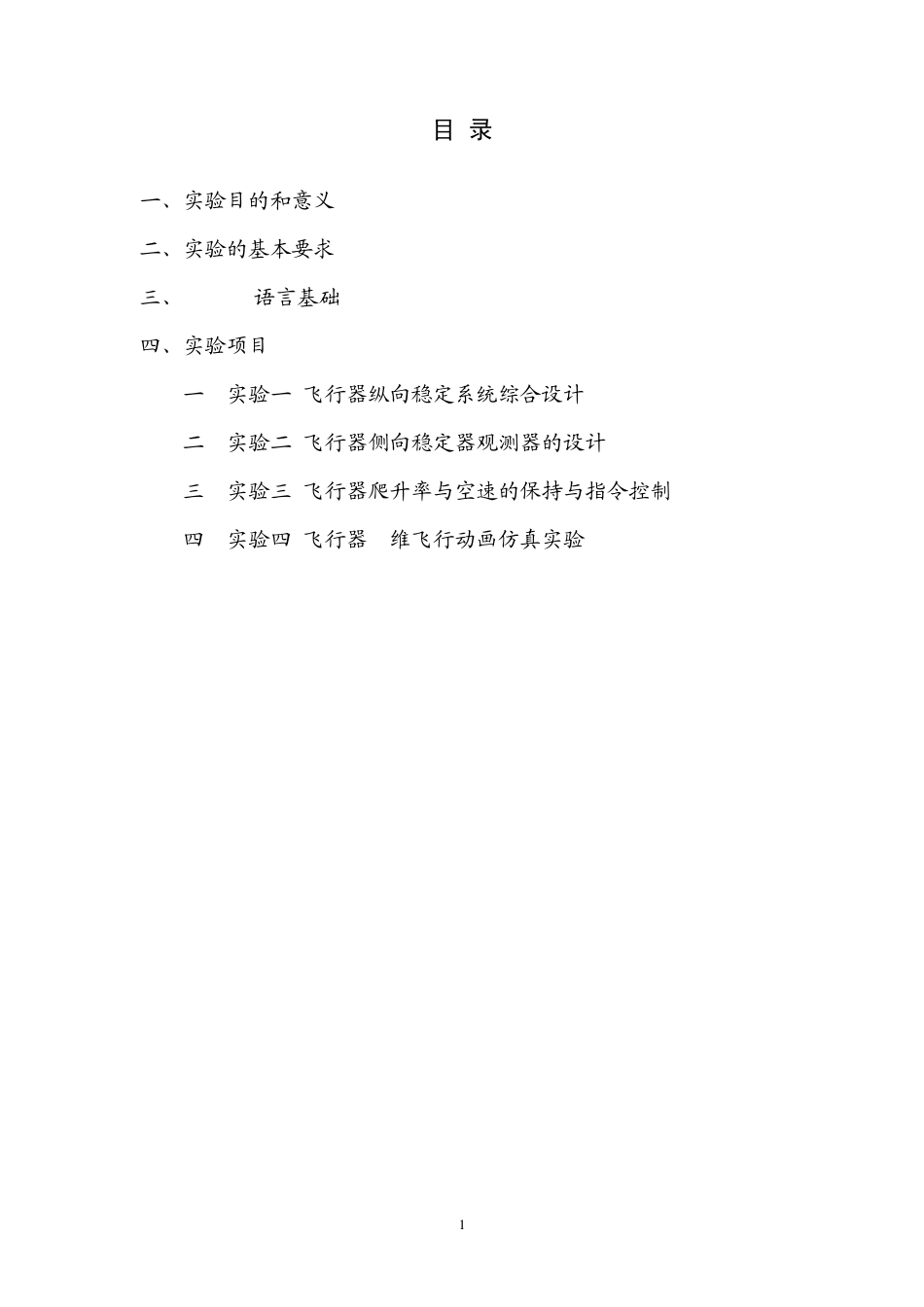 目 录

一、实验目的和意义

二、实验的基本要求

三、 语言基础

四、实验项目

一 实验一 飞行器纵向稳定系统综合设计

二 实验二 飞行器侧向稳定器观测器的设计

三 实验三 飞行器爬升率与空速的保持与指令控制

四 实验四 飞行器 维飞行动画仿真实验

1